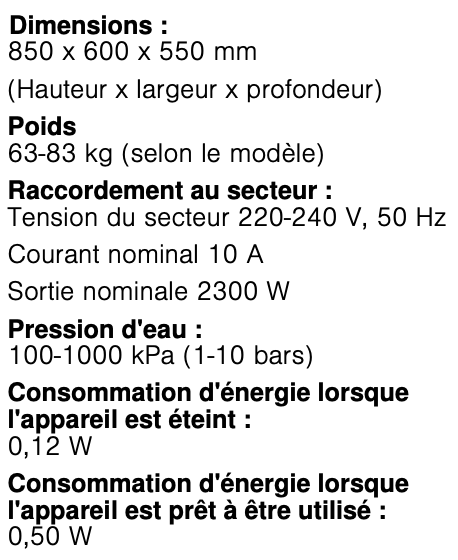 Dimensions :
850 x 600 x 550 mm

(Hauteur x largeur x profondeur)

Poids
63-83 kg (selon le modèle)

Raccordement au secteur :
Tension du secteur 220-240 V, 50 Hz

Courant nominal 10 A

Sortie nominale 2300 W

Pression d'eau :
100-1000 kPa (1-10 bars)

Consommation d'énergie lorsque l'appareil est éteint :
0,12 W

Consommation d'énergie lorsque l'appareil est prêt à être utilisé :
0,50 W